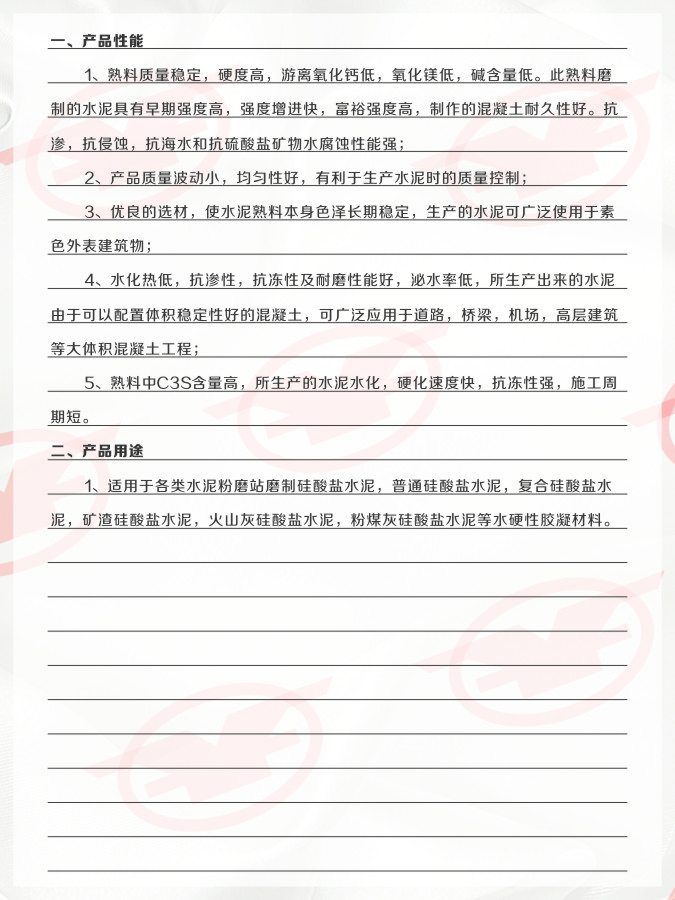 一、产品性能

1、熟料质量稳定，硬度高，游离氧化钙低，氧化镁低，碱含量低。此熟料磨制的水泥具有早期强度高，强度增进快，富裕强度高，制作的混凝土耐久性好。抗渗，抗侵蚀，抗海水和抗硫酸盐矿物水腐蚀性能强；

2、产品质量波动小，均匀性好，有利于生产水泥时的质量控制；

3、优良的选材，使水泥熟料本身色泽长期稳定，生产的水泥可广泛使用于素色外表建筑物；

4、水化热低，抗渗性，抗冻性及耐磨性能好，泌水率低，所生产出来的水泥由于可以配置体积稳定性好的混凝土，可广泛应用于道路，桥梁，机场，高层建筑等大体积混凝土工程；

5、熟料中C3S含量高，所生产的水泥水化，硬化速度快，抗冻性强，施工周期短。

二、产品用途

1、适用于各类水泥粉磨站磨制硅酸盐水泥，普通硅酸盐水泥，复合硅酸盐水泥，矿渣硅酸盐水泥，火山灰硅酸盐水泥，粉煤灰硅酸盐水泥等水硬性胶凝材料。